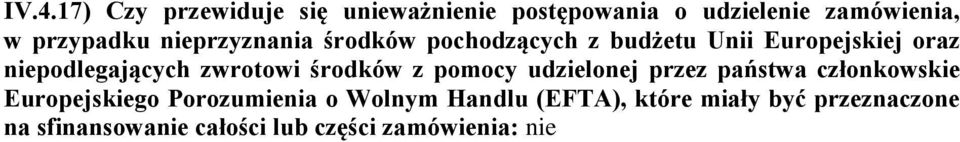 IV.4.17) Czy przewiduje się unieważnienie postępowania o udzielenie zamówienia, w przypadku nieprzyznania środków pochodzących z budżetu Unii Europejskiej oraz niepodlegających zwrotowi środków z pomocy udzielonej przez państwa członkowskie Europejskiego Porozumienia o Wolnym Handlu (EFTA), które miały być przeznaczone na sfinansowanie całości lub części zamówienia: nie